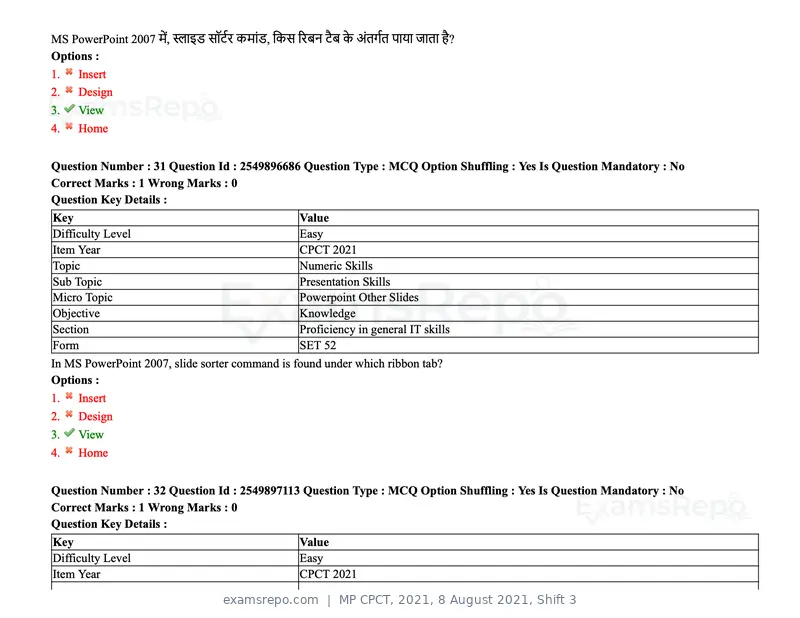 MS PowerPoint 2007 में, स्लाइड सॉर्टर कमांड, किस रिबन टैब के अंतर्गत पाया जाता है?
Options :
1. ✖ Insert
2. ✖ Design
3. ✔ View
4. ✖ Home

Question Number : 31 Question Id : 2549896686 Question Type : MCQ Option Shuffling : Yes Is Question Mandatory : No
Correct Marks : 1 Wrong Marks : 0
Question Key Details :

| Key | Value |
|---|---|
| Difficulty Level | Easy |
| Item Year | CPCT 2021 |
| Topic | Numeric Skills |
| Sub Topic | Presentation Skills |
| Micro Topic | Powerpoint Other Slides |
| Objective | Knowledge |
| Section | Proficiency in general IT skills |
| Form | SET 52 |

In MS PowerPoint 2007, slide sorter command is found under which ribbon tab?
Options :
1. ✖ Insert
2. ✖ Design
3. ✔ View
4. ✖ Home

Question Number : 32 Question Id : 2549897113 Question Type : MCQ Option Shuffling : Yes Is Question Mandatory : No
Correct Marks : 1 Wrong Marks : 0
Question Key Details :

| Key | Value |
|---|---|
| Difficulty Level | Easy |
| Item Year | CPCT 2021 |

examsrepo.com | MP CPCT, 2021, 8 August 2021, Shift 3

ExamsRepo